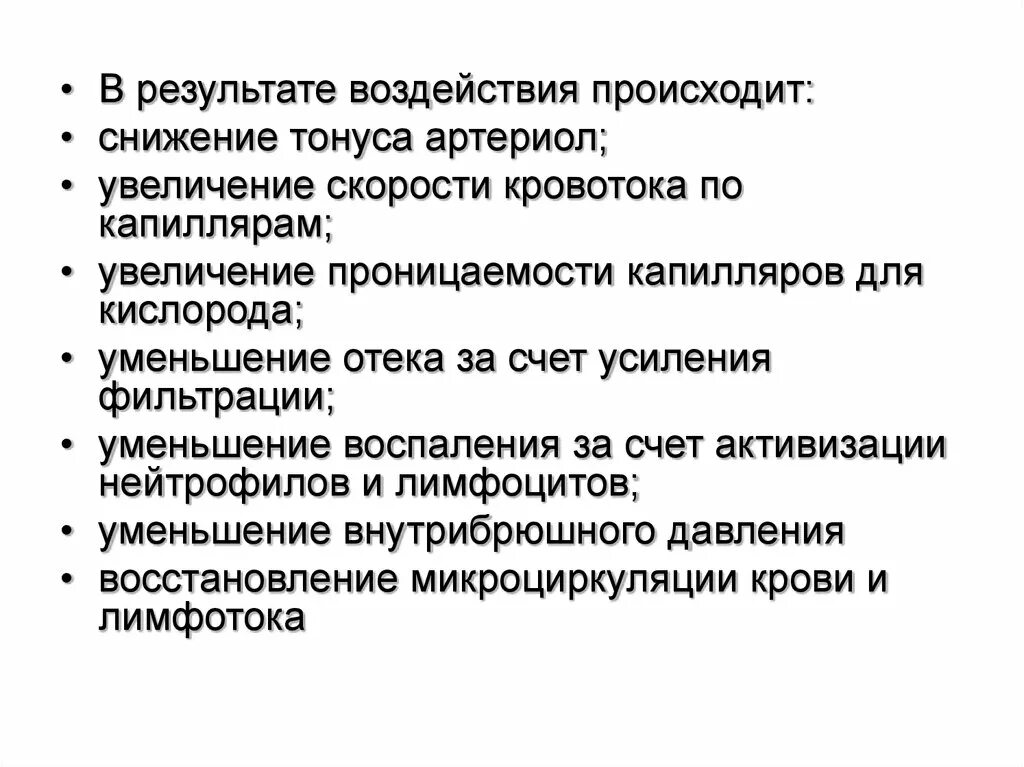 • В результате воздействия происходит:
• снижение тонуса артериол;
• увеличение скорости кровотока по капиллярам;
• увеличение проницаемости капилляров для кислорода;
• уменьшение отека за счет усиления фильтрации;
• уменьшение воспаления за счет активизации нейтрофилов и лимфоцитов;
• уменьшение внутрибрюшного давления
• восстановление микроциркуляции крови и лимфотока